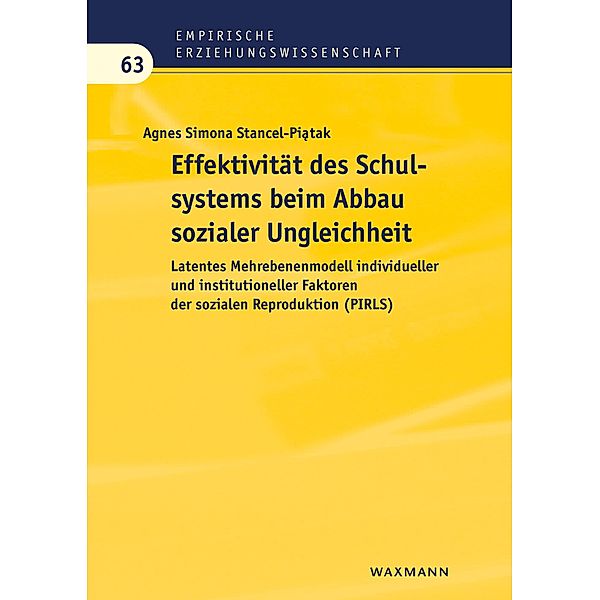 EMPIRISCHE ERZIEHUNGSWISSENSCHAFT

63

Agnes Simona Stancel-Piątak

Effektivität des Schulsystems beim Abbau sozialer Ungleichheit

Latentes Mehrebenenmodell individueller und institutioneller Faktoren der sozialen Reproduktion (PIRLS)

WAXMANN